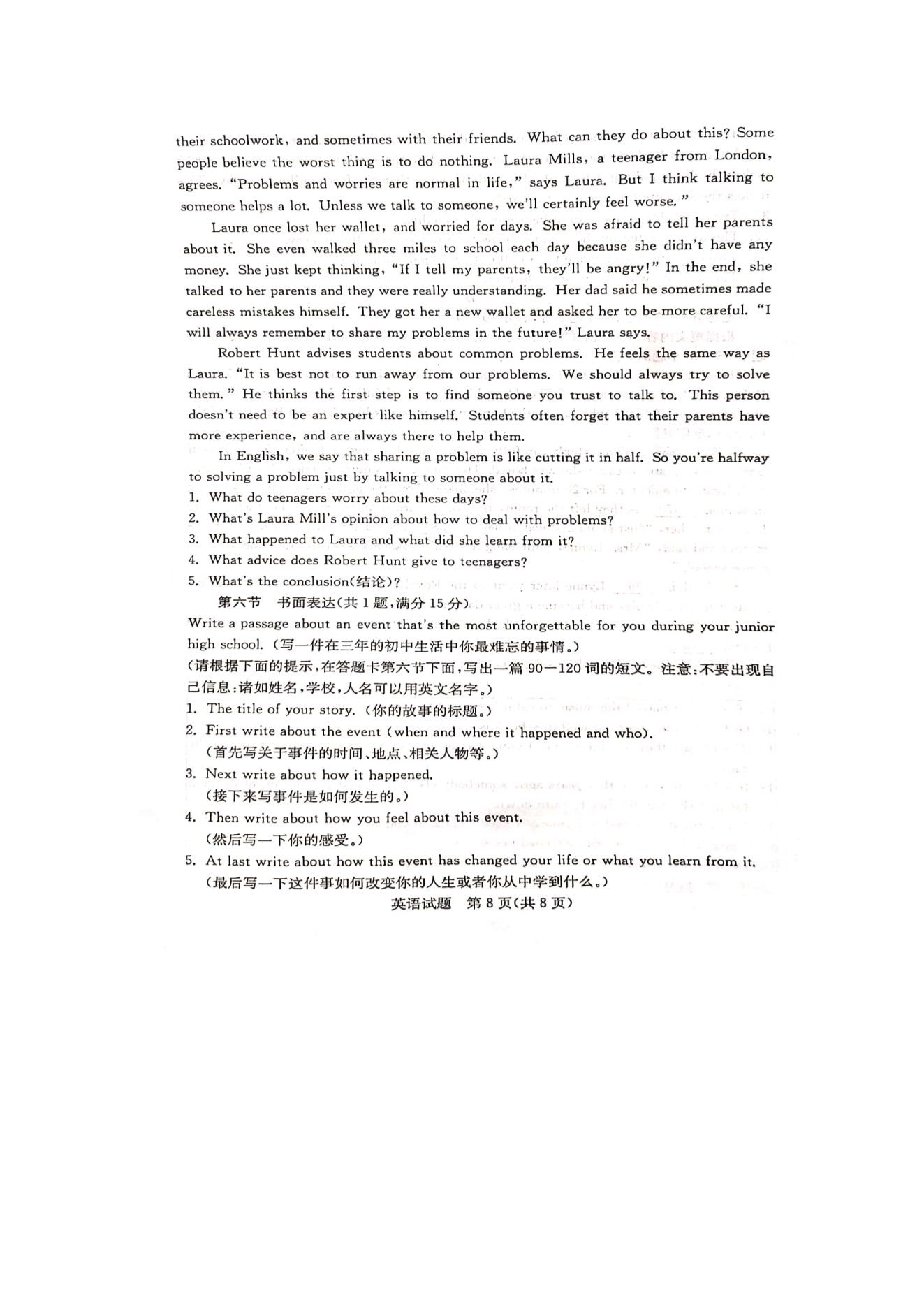 their schoolwork, and sometimes with their friends. What can they do about this? Some people believe the worst thing is to do nothing. Laura Mills, a teenager from London, agrees. "Problems and worries are normal in life," says Laura. But I think talking to someone helps a lot. Unless we talk to someone, we'll certainly feel worse."

Laura once lost her wallet, and worried for days. She was afraid to tell her parents about it. She even walked three miles to school each day because she didn't have any money. She just kept thinking, "If I tell my parents, they'll be angry!" In the end, she talked to her parents and they were really understanding. Her dad said he sometimes made careless mistakes himself. They got her a new wallet and asked her to be more careful. "I will always remember to share my problems in the future!" Laura says.

Robert Hunt advises students about common problems. He feels the same way as Laura. "It is best not to run away from our problems. We should always try to solve them." He thinks the first step is to find someone you trust to talk to. This person doesn't need to be an expert like himself. Students often forget that their parents have more experience, and are always there to help them.

In English, we say that sharing a problem is like cutting it in half. So you're halfway to solving a problem just by talking to someone about it.

1. What do teenagers worry about these days?
2. What's Laura Mill's opinion about how to deal with problems?
3. What happened to Laura and what did she learn from it?
4. What advice does Robert Hunt give to teenagers?
5. What's the conclusion(结论)?

第六节 书面表达(共1题,满分15分)

Write a passage about an event that's the most unforgettable for you during your junior high school. (写一件在三年的初中生活中你最难忘的事情。)

(请根据下面的提示,在答题卡第六节下面,写出一篇90—120词的短文。注意:不要出现自己信息:诸如姓名,学校,人名可以用英文名字。)

1. The title of your story. (你的故事的标题。)
2. First write about the event (when and where it happened and who).
(首先写关于事件的时间、地点、相关人物等。)
3. Next write about how it happened.
(接下来写事件是如何发生的。)
4. Then write about how you feel about this event.
(然后写一下你的感受。)
5. At last write about how this event has changed your life or what you learn from it.
(最后写一下这件事如何改变你的人生或者你从中学到什么。)

英语试题 第8页(共8页)